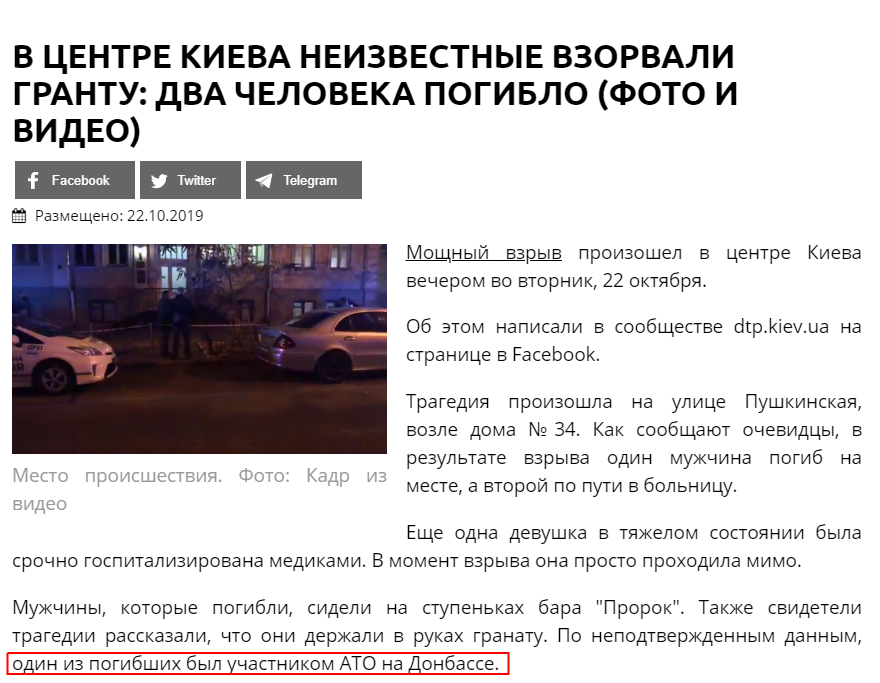 В ЦЕНТРЕ КИЕВА НЕИЗВЕСТНЫЕ ВЗОРВАЛИ ГРАНТУ: ДВА ЧЕЛОВЕКА ПОГИБЛО (ФОТО И ВИДЕО)

Facebook
Twitter
Telegram

Размещено: 22.10.2019

Место происшествия. Фото: Кадр из видео

Мощный взрыв произошел в центре Киева вечером во вторник, 22 октября.

Об этом написали в сообществе dtp.kiev.ua на странице в Facebook.

Трагедия произошла на улице Пушкинская, возле дома № 34. Как сообщают очевидцы, в результате взрыва один мужчина погиб на месте, а второй по пути в больницу.

Еще одна девушка в тяжелом состоянии была срочно госпитализирована медиками. В момент взрыва она просто проходила мимо.

Мужчины, которые погибли, сидели на ступеньках бара "Пророк". Также свидетели трагедии рассказали, что они держали в руках гранату. По неподтвержденным данным, один из погибших был участником АТО на Донбассе.